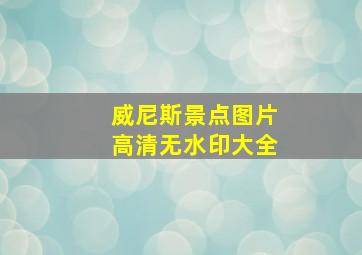 威尼斯景点图片
高清无水印大全